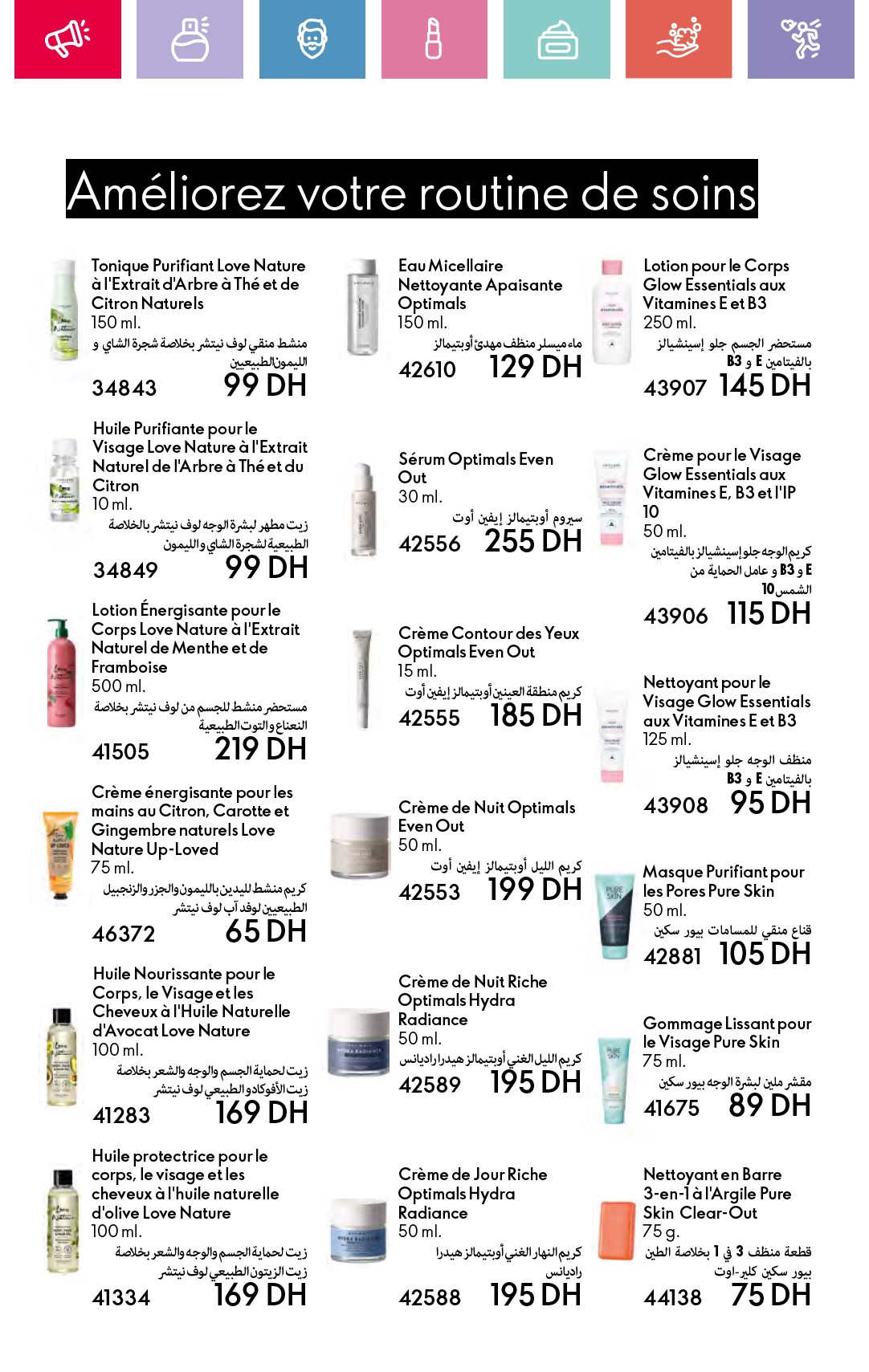 Améliorez votre routine de soins

Tonique Purifiant Love Nature à l'Extrait d'Arbre à Thé et de Citron Naturels
150 ml.
منشط منقي لوف نيتشر بخلاصة شجرة الشاي و الليمون الطبيعين
34843 99 DH

Huile Purifiante pour le Visage Love Nature à l'Extrait Naturel de l'Arbre à Thé et du Citron
10 ml.
زيت مطهر لبشرة الوجه لوف نيتشر بالخلاصة الطبيعية لشجرة الشاي والليمون
34849 99 DH

Lotion Énergisante pour le Corps Love Nature à l'Extrait Naturel de Menthe et de Framboise
500 ml.
مستحضر منشط للجسم من لوف نيتشر بخلاصة النعناع والتوت الطبيعية
41505 219 DH

Crème énergisante pour les mains au Citron, Carotte et Gingembre naturels Love Nature Up-Loved
75 ml.
كريم منشط لليدين بالليمون والجزر والزنجبيل الطبيعيين لوفد آب لوف نيتشر
46372 65 DH

Huile Nourissante pour le Corps, le Visage et les Cheveux à l'Huile Naturelle d'Avocat Love Nature
100 ml.
زيت لحماية الجسم والوجه والشعر بخلاصة زيت الأفوكادو الطبيعي لوف نيتشر
41283 169 DH

Huile protectrice pour le corps, le visage et les cheveux à l'huile naturelle d'olive Love Nature
100 ml.
زيت لحماية الجسم والوجه والشعر بخلاصة زيت الزيتون الطبيعي لوف نيتشر
41334 169 DH

Eau Micellaire Nettoyante Apaisante Optimals
150 ml.
ماء ميسلر منظف مهدئ أوبتيمالز
42610 129 DH

Sérum Optimals Even Out
30 ml.
سيروم أوبتيمالز إيفن أوت
42556 255 DH

Crème Contour des Yeux Optimals Even Out
15 ml.
كريم منطقة العينين أوبتيمالز إيفن أوت
42555 185 DH

Crème de Nuit Optimals Even Out
50 ml.
كريم الليل أوبتيمالز إيفن أوت
42553 199 DH

Crème de Nuit Riche Optimals Hydra Radiance
50 ml.
كريم الليل الغني أوبتيمالز هيدرا راديانس
42589 195 DH

Crème de Jour Riche Optimals Hydra Radiance
50 ml.
كريم النهار الغني أوبتيمالز هيدرا راديانس
42588 195 DH

Lotion pour le Corps Glow Essentials aux Vitamines E et B3
250 ml.
مستحضر الجسم جلو إسينشيالز بالفيتامين E و B3
43907 145 DH

Crème pour le Visage Glow Essentials aux Vitamines E, B3 et l'IP 10
50 ml.
كريم الوجه جلو إسينشيالز بالفيتامين E و B3 و عامل الحماية من الشمس 10
43906 115 DH

Nettoyant pour le Visage Glow Essentials aux Vitamines E et B3
125 ml.
منظف الوجه جلو إسينشيالز بالفيتامين E و B3
43908 95 DH

Masque Purifiant pour les Pores Pure Skin
50 ml.
قناع منقي للمسامات بيور سكين
42881 105 DH

Gommage Lissant pour le Visage Pure Skin
75 ml.
مقشر ملين لبشرة الوجه بيور سكين
41675 89 DH

Nettoyant en Barre 3-en-1 à l'Argile Pure Skin Clear-Out
75 g.
قطعة منظف 3 في 1 بخلاصة الطين بيور سكين كلير-اوت
44138 75 DH